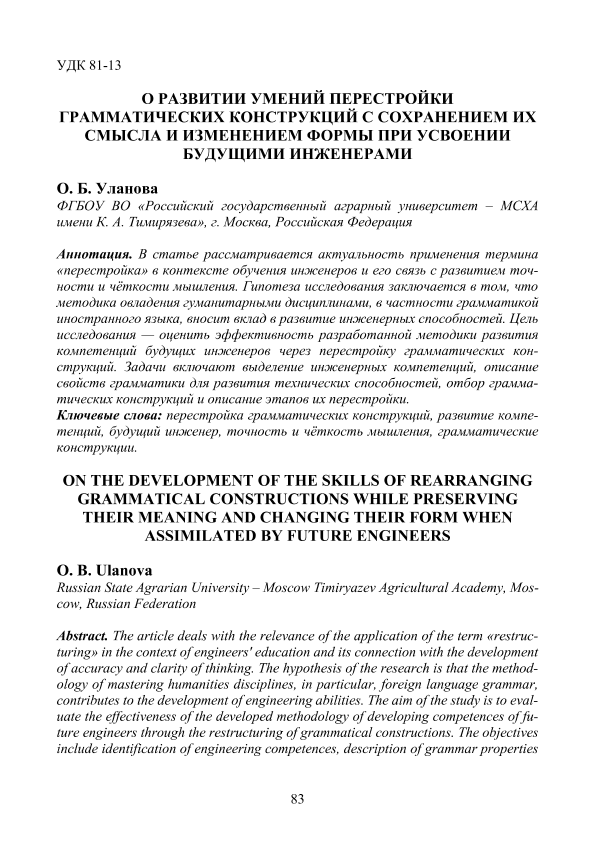 УДК 81-13

О РАЗВИТИИ УМЕНИЙ ПЕРЕСТРОЙКИ ГРАММАТИЧЕСКИХ КОНСТРУКЦИЙ С СОХРАНЕНИЕМ ИХ СМЫСЛА И ИЗМЕНЕНИЕМ ФОРМЫ ПРИ УСВОЕНИИ БУДУЩИМИ ИНЖЕНЕРАМИ

О. Б. Уланова
ФГБОУ ВО «Российский государственный аграрный университет – МСХА имени К. А. Тимирязева», г. Москва, Российская Федерация

Аннотация. В статье рассматривается актуальность применения термина «перестройка» в контексте обучения инженеров и его связь с развитием точности и чёткости мышления. Гипотеза исследования заключается в том, что методика овладения гуманитарными дисциплинами, в частности грамматикой иностранного языка, вносит вклад в развитие инженерных способностей. Цель исследования — оценить эффективность разработанной методики развития компетенций будущих инженеров через перестройку грамматических конструкций. Задачи включают выделение инженерных компетенций, описание свойств грамматики для развития технических способностей, отбор грамматических конструкций и описание этапов их перестройки.
Ключевые слова: перестройка грамматических конструкций, развитие компетенций, будущий инженер, точность и чёткость мышления, грамматические конструкции.

ON THE DEVELOPMENT OF THE SKILLS OF REARRANGING GRAMMATICAL CONSTRUCTIONS WHILE PRESERVING THEIR MEANING AND CHANGING THEIR FORM WHEN ASSIMILATED BY FUTURE ENGINEERS

O. B. Ulanova
Russian State Agrarian University – Moscow Timiryazev Agricultural Academy, Moscow, Russian Federation

Abstract. The article deals with the relevance of the application of the term «restructuring» in the context of engineers' education and its connection with the development of accuracy and clarity of thinking. The hypothesis of the research is that the methodology of mastering humanities disciplines, in particular, foreign language grammar, contributes to the development of engineering abilities. The aim of the study is to evaluate the effectiveness of the developed methodology of developing competences of future engineers through the restructuring of grammatical constructions. The objectives include identification of engineering competences, description of grammar properties

83